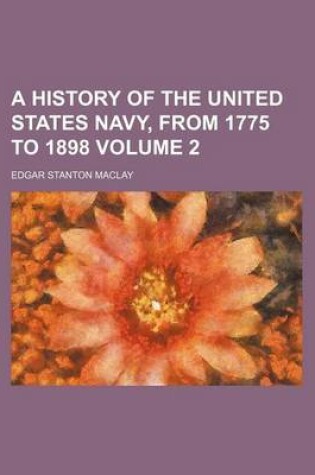 A HISTORY OF THE UNITED STATES NAVY, FROM 1775 TO 1898 VOLUME 2

EDGAR STANTON MACLAY